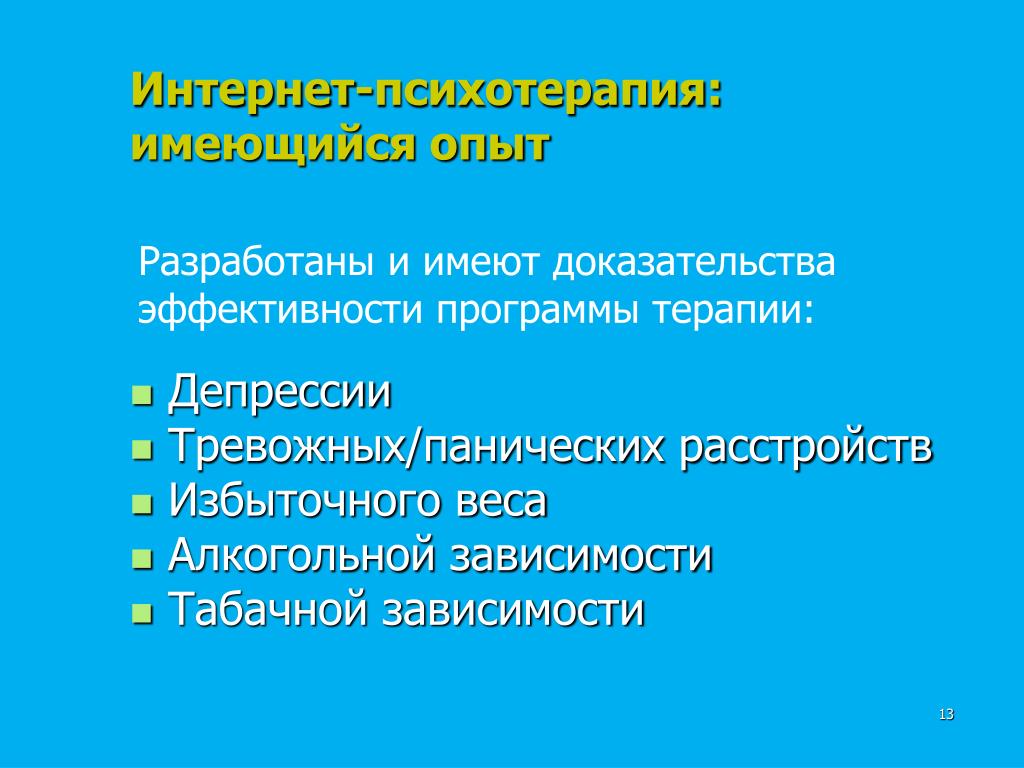 Интернет-психотерапия: имеющийся опыт

Разработаны и имеют доказательства эффективности программы терапии:

- Депрессии
- Тревожных/панических расстройств
- Избыточного веса
- Алкогольной зависимости
- Табачной зависимости

13